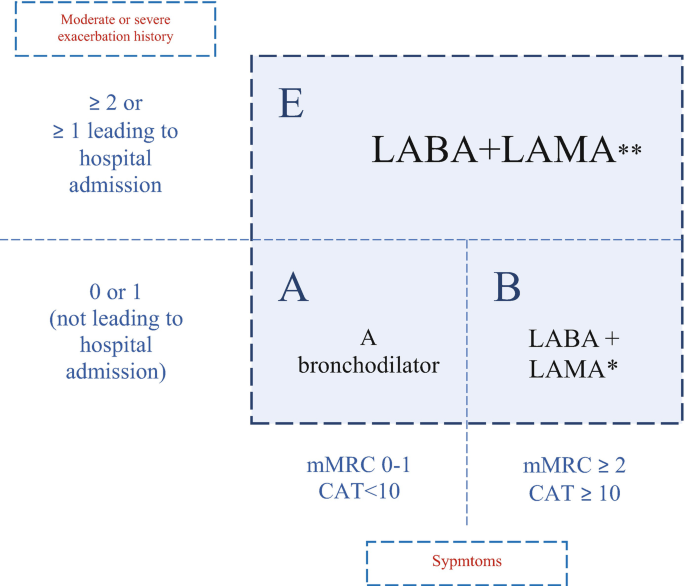 Moderate or severe exacerbation history

≥ 2 or
≥ 1 leading to hospital admission

E

LABA+LAMA**

0 or 1
(not leading to hospital admission)

A

A bronchodilator

B

LABA + LAMA*

mMRC 0-1
CAT<10

mMRC ≥ 2
CAT ≥ 10

Sypmtoms